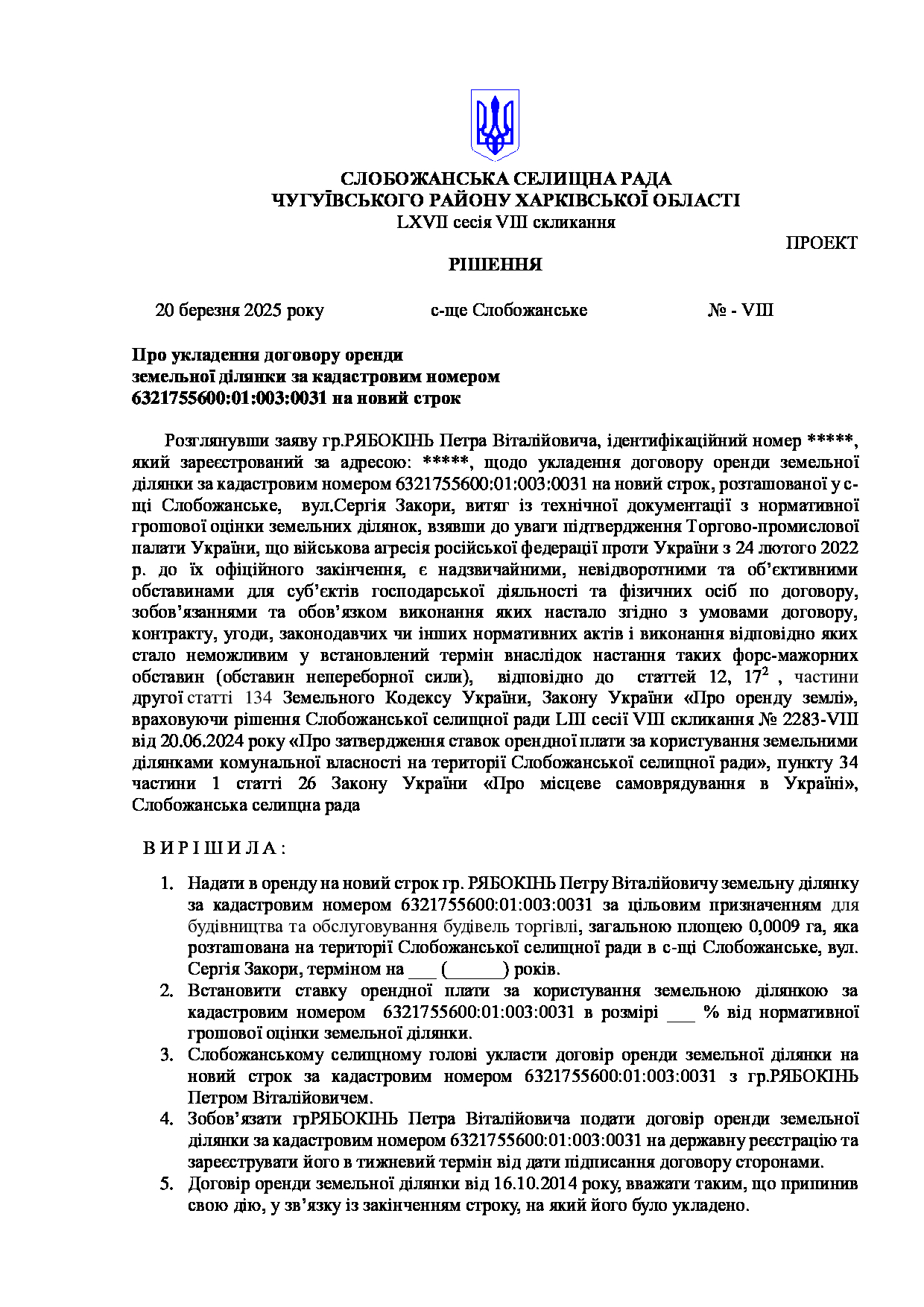 СЛОБОЖАНСЬКА СЕЛИЩНА РАДА
ЧУГУЇВСЬКОГО РАЙОНУ ХАРКІВСЬКОЇ ОБЛАСТІ
LXVII сесія VIII скликання

ПРОЕКТ

РІШЕННЯ

20 березня 2025 року с-ще Слобожанське № - VIII

Про укладення договору оренди земельної ділянки за кадастровим номером 6321755600:01:003:0031 на новий строк

Розглянувши заяву гр.РЯБОКІНЬ Петра Віталійовича, ідентифікаційний номер *****, який зареєстрований за адресою: *****, щодо укладення договору оренди земельної ділянки за кадастровим номером 6321755600:01:003:0031 на новий строк, розташованої у с-щі Слобожанське, вул.Сергія Закори, витяг із технічної документації з нормативної грошової оцінки земельних ділянок, взявши до уваги підтвердження Торгово-промислової палати України, що військова агресія російської федерації проти України з 24 лютого 2022 р. до їх офіційного закінчення, є надзвичайними, невідворотними та об'єктивними обставинами для суб'єктів господарської діяльності та фізичних осіб по договору, зобов'язаннями та обов'язком виконання яких настало згідно з умовами договору, контракту, угоди, законодавчих чи інших нормативних актів і виконання відповідно яких стало неможливим у встановлений термін внаслідок настання таких форс-мажорних обставин (обставин непереборної сили), відповідно до статтей 12, $17^2$ , частини другої статті 134 Земельного Кодексу України, Закону України «Про оренду землі», враховуючи рішення Слобожанської селищної ради LIII сесії VIII скликання № 2283-VIII від 20.06.2024 року «Про затвердження ставок орендної плати за користування земельними ділянками комунальної власності на території Слобожанської селищної ради», пункту 34 частини 1 статті 26 Закону України «Про місцеве самоврядування в Україні», Слобожанська селищна рада

В И Р І Ш И Л А :

1. Надати в оренду на новий строк гр. РЯБОКІНЬ Петру Віталійовичу земельну ділянку за кадастровим номером 6321755600:01:003:0031 за цільовим призначенням для будівництва та обслуговування будівель торгівлі, загальною площею 0,0009 га, яка розташована на території Слобожанської селищної ради в с-щі Слобожанське, вул. Сергія Закори, терміном на ___ (______) років.
2. Встановити ставку орендної плати за користування земельною ділянкою за кадастровим номером 6321755600:01:003:0031 в розмірі ___ % від нормативної грошової оцінки земельної ділянки.
3. Слобожанському селищному голові укласти договір оренди земельної ділянки на новий строк за кадастровим номером 6321755600:01:003:0031 з гр.РЯБОКІНЬ Петром Віталійовичем.
4. Зобов'язати грРЯБОКІНЬ Петра Віталійовича подати договір оренди земельної ділянки за кадастровим номером 6321755600:01:003:0031 на державну реєстрацію та зареєструвати його в тижневий термін від дати підписання договору сторонами.
5. Договір оренди земельної ділянки від 16.10.2014 року, вважати таким, що припинив свою дію, у зв'язку із закінченням строку, на який його було укладено.